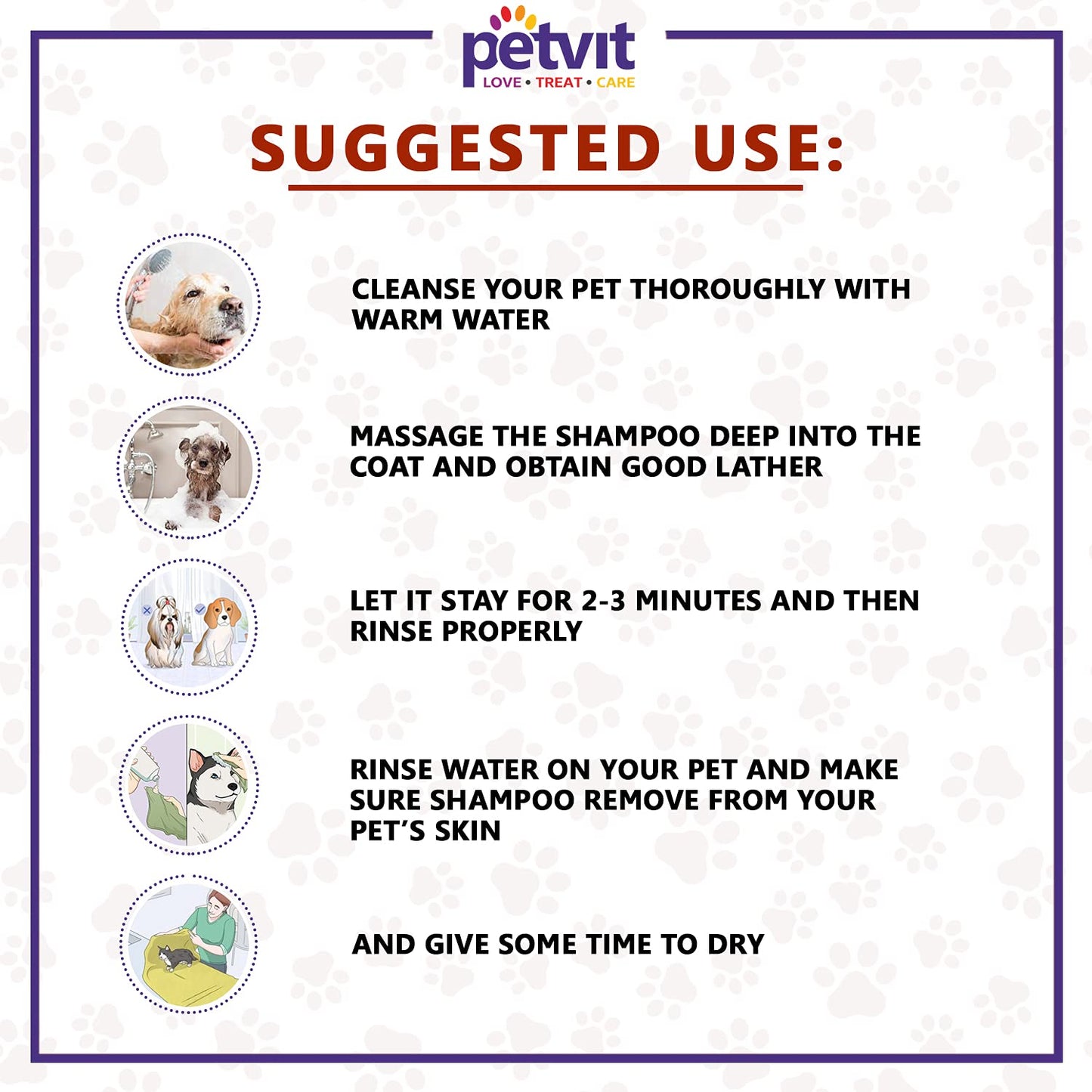 petvit
LOVE • TREAT • CARE

SUGGESTED USE:

CLEANSE YOUR PET THOROUGHLY WITH WARM WATER

MASSAGE THE SHAMPOO DEEP INTO THE COAT AND OBTAIN GOOD LATHER

LET IT STAY FOR 2-3 MINUTES AND THEN RINSE PROPERLY

RINSE WATER ON YOUR PET AND MAKE SURE SHAMPOO REMOVE FROM YOUR PET'S SKIN

AND GIVE SOME TIME TO DRY